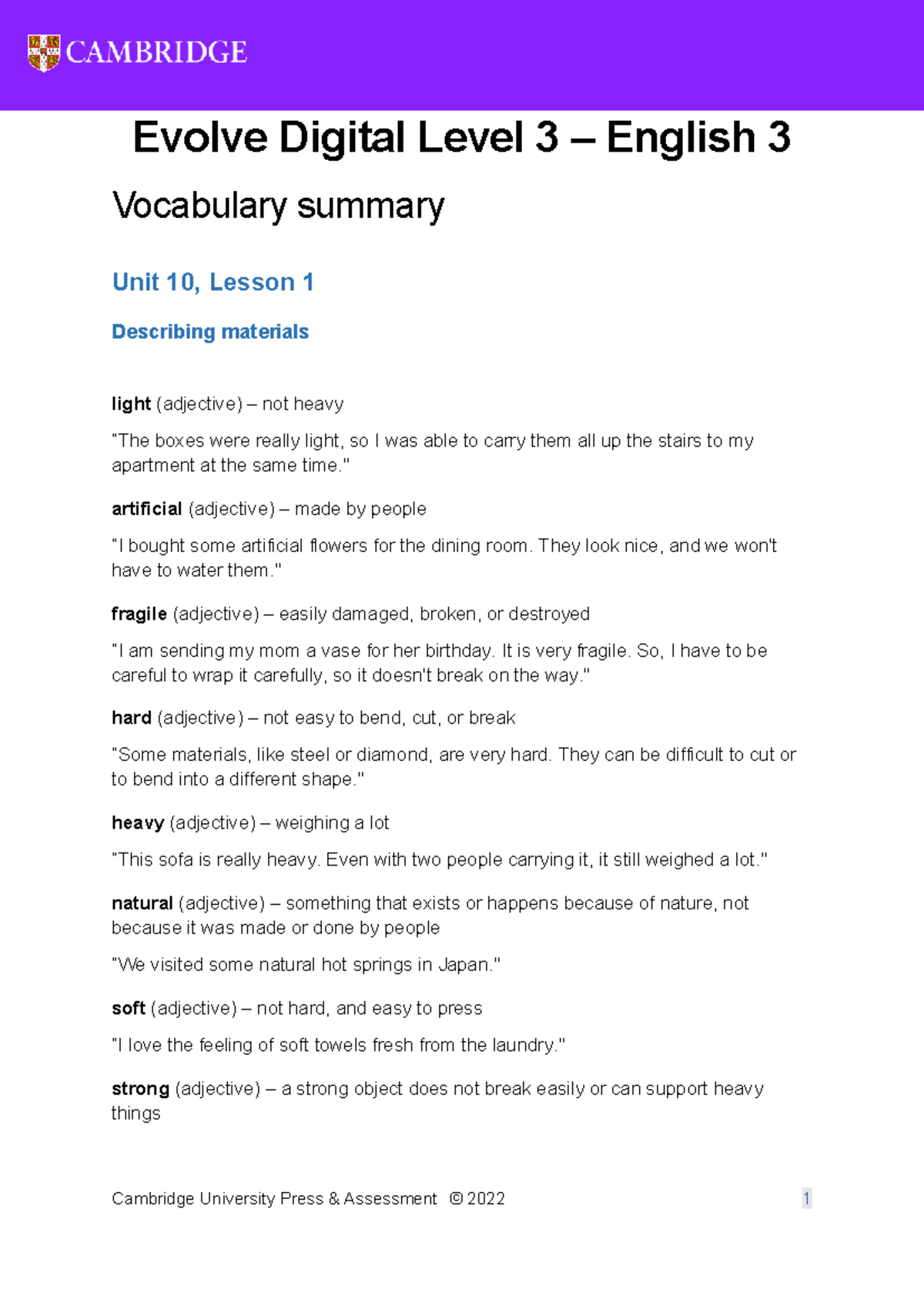 CAMBRIDGE

Evolve Digital Level 3 – English 3

Vocabulary summary

Unit 10, Lesson 1

Describing materials

light (adjective) – not heavy

"The boxes were really light, so I was able to carry them all up the stairs to my apartment at the same time."

artificial (adjective) – made by people

"I bought some artificial flowers for the dining room. They look nice, and we won't have to water them."

fragile (adjective) – easily damaged, broken, or destroyed

"I am sending my mom a vase for her birthday. It is very fragile. So, I have to be careful to wrap it carefully, so it doesn't break on the way."

hard (adjective) – not easy to bend, cut, or break

"Some materials, like steel or diamond, are very hard. They can be difficult to cut or to bend into a different shape."

heavy (adjective) – weighing a lot

"This sofa is really heavy. Even with two people carrying it, it still weighed a lot."

natural (adjective) – something that exists or happens because of nature, not because it was made or done by people

"We visited some natural hot springs in Japan."

soft (adjective) – not hard, and easy to press

"I love the feeling of soft towels fresh from the laundry."

strong (adjective) – a strong object does not break easily or can support heavy things

Cambridge University Press & Assessment © 2022 1